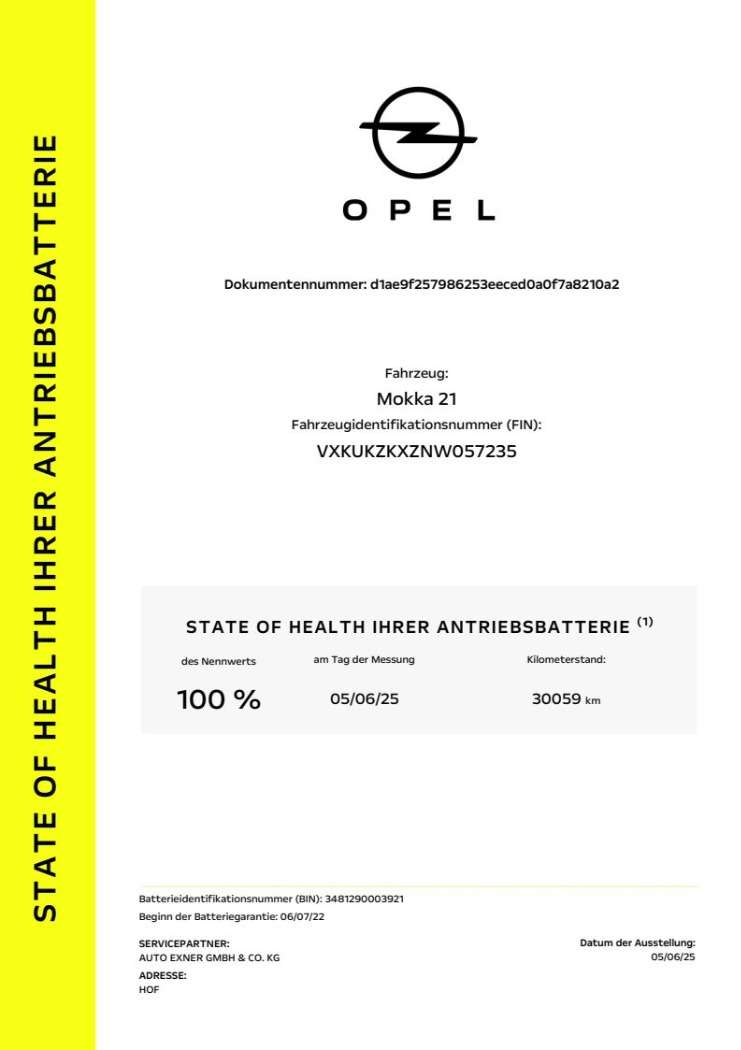 STATE OF HEALTH IHRER ANTRIEBSBATTERIE

OPEL

Dokumentennummer: d1ae9f257986253eeced0a0f7a8210a2

Fahrzeug:
Mokka 21
Fahrzeugidentifikationsnummer (FIN):
VXKUKZKXZNW057235

STATE OF HEALTH IHRER ANTRIEBSBATTERIE $^{(1)}$

| des Nennwerts | am Tag der Messung | Kilometerstand: |
|---|---|---|
| 100 % | 05/06/25 | 30059 km |

Batterieidentifikationsnummer (BIN): 3481290003921
Beginn der Batteriegarantie: 06/07/22

SERVICEPARTNER:
AUTO EXNER GMBH & CO. KG
ADRESSE:
HOF

Datum der Ausstellung:
05/06/25